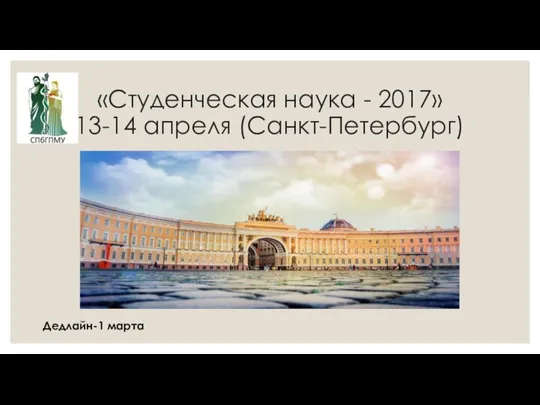 СПбГПМУ

«Студенческая наука - 2017»
13-14 апреля (Санкт-Петербург)

Дедлайн-1 марта